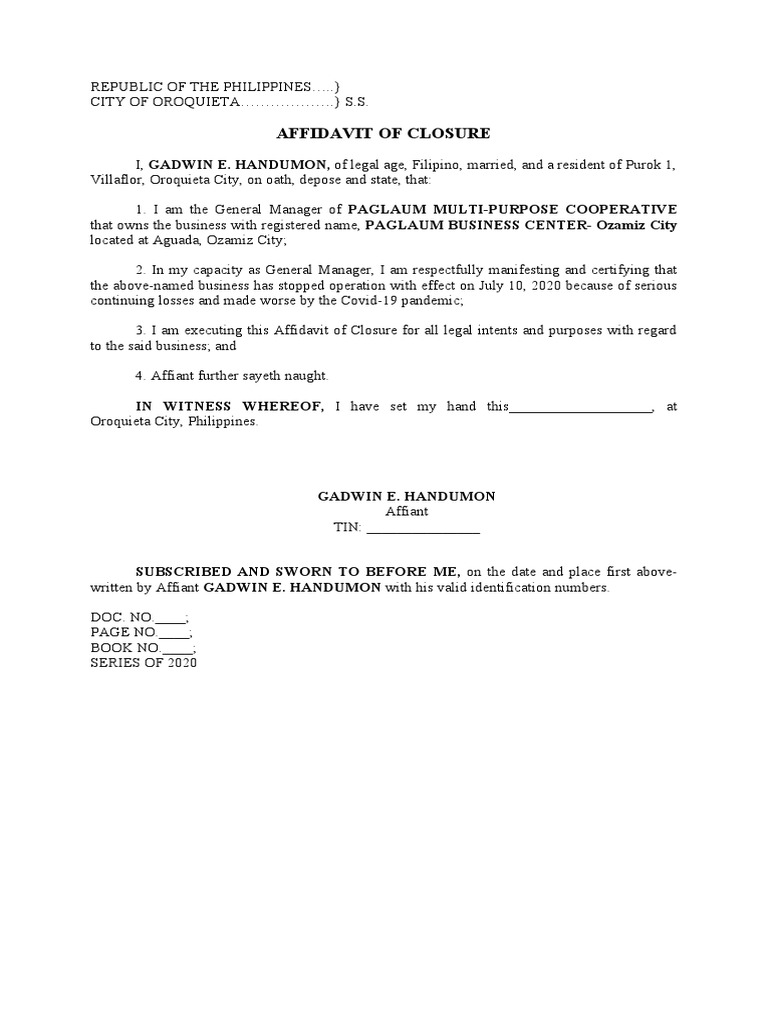 REPUBLIC OF THE PHILIPPINES…..}
CITY OF OROQUIETA……………….} S.S.

AFFIDAVIT OF CLOSURE

I, GADWIN E. HANDUMON, of legal age, Filipino, married, and a resident of Purok 1, Villaflor, Oroquieta City, on oath, depose and state, that:

1. I am the General Manager of PAGLAUM MULTI-PURPOSE COOPERATIVE that owns the business with registered name, PAGLAUM BUSINESS CENTER- Ozamiz City located at Aguada, Ozamiz City;

2. In my capacity as General Manager, I am respectfully manifesting and certifying that the above-named business has stopped operation with effect on July 10, 2020 because of serious continuing losses and made worse by the Covid-19 pandemic;

3. I am executing this Affidavit of Closure for all legal intents and purposes with regard to the said business; and

4. Affiant further sayeth naught.

IN WITNESS WHEREOF, I have set my hand this____________________, at Oroquieta City, Philippines.

GADWIN E. HANDUMON
Affiant
TIN: ________________

SUBSCRIBED AND SWORN TO BEFORE ME, on the date and place first above-written by Affiant GADWIN E. HANDUMON with his valid identification numbers.

DOC. NO.____;
PAGE NO.____;
BOOK NO.____;
SERIES OF 2020